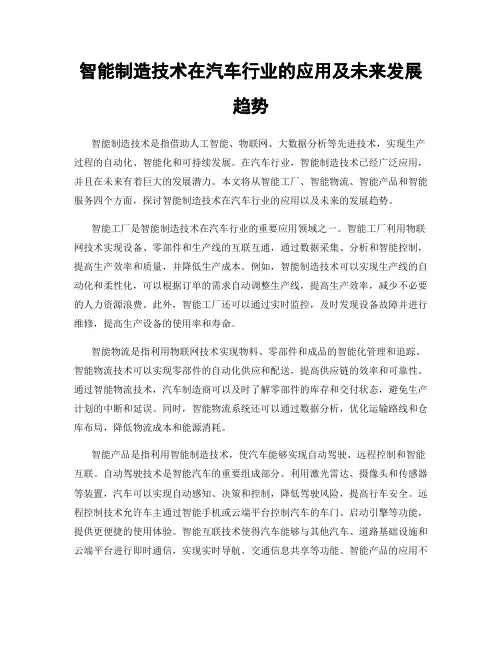 智能制造技术在汽车行业的应用及未来发展趋势

智能制造技术是指借助人工智能、物联网、大数据分析等先进技术，实现生产过程的自动化、智能化和可持续发展。在汽车行业，智能制造技术已经广泛应用，并且在未来有着巨大的发展潜力。本文将从智能工厂、智能物流、智能产品和智能服务四个方面，探讨智能制造技术在汽车行业的应用以及未来的发展趋势。

智能工厂是智能制造技术在汽车行业的重要应用领域之一。智能工厂利用物联网技术实现设备、零部件和生产线的互联互通，通过数据采集、分析和智能控制，提高生产效率和质量，并降低生产成本。例如，智能制造技术可以实现生产线的自动化和柔性化，可以根据订单的需求自动调整生产线，提高生产效率，减少不必要的人力资源浪费。此外，智能工厂还可以通过实时监控，及时发现设备故障并进行维修，提高生产设备的使用率和寿命。

智能物流是指利用物联网技术实现物料、零部件和成品的智能化管理和追踪。智能物流技术可以实现零部件的自动化供应和配送，提高供应链的效率和可靠性。通过智能物流技术，汽车制造商可以及时了解零部件的库存和交付状态，避免生产计划的中断和延误。同时，智能物流系统还可以通过数据分析，优化运输路线和仓库布局，降低物流成本和能源消耗。

智能产品是指利用智能制造技术，使汽车能够实现自动驾驶、远程控制和智能互联。自动驾驶技术是智能汽车的重要组成部分。利用激光雷达、摄像头和传感器等装置，汽车可以实现自动感知、决策和控制，降低驾驶风险，提高行车安全。远程控制技术允许车主通过智能手机或云端平台控制汽车的车门、启动引擎等功能，提供更便捷的使用体验。智能互联技术使得汽车能够与其他汽车、道路基础设施和云端平台进行即时通信，实现实时导航、交通信息共享等功能。智能产品的应用不